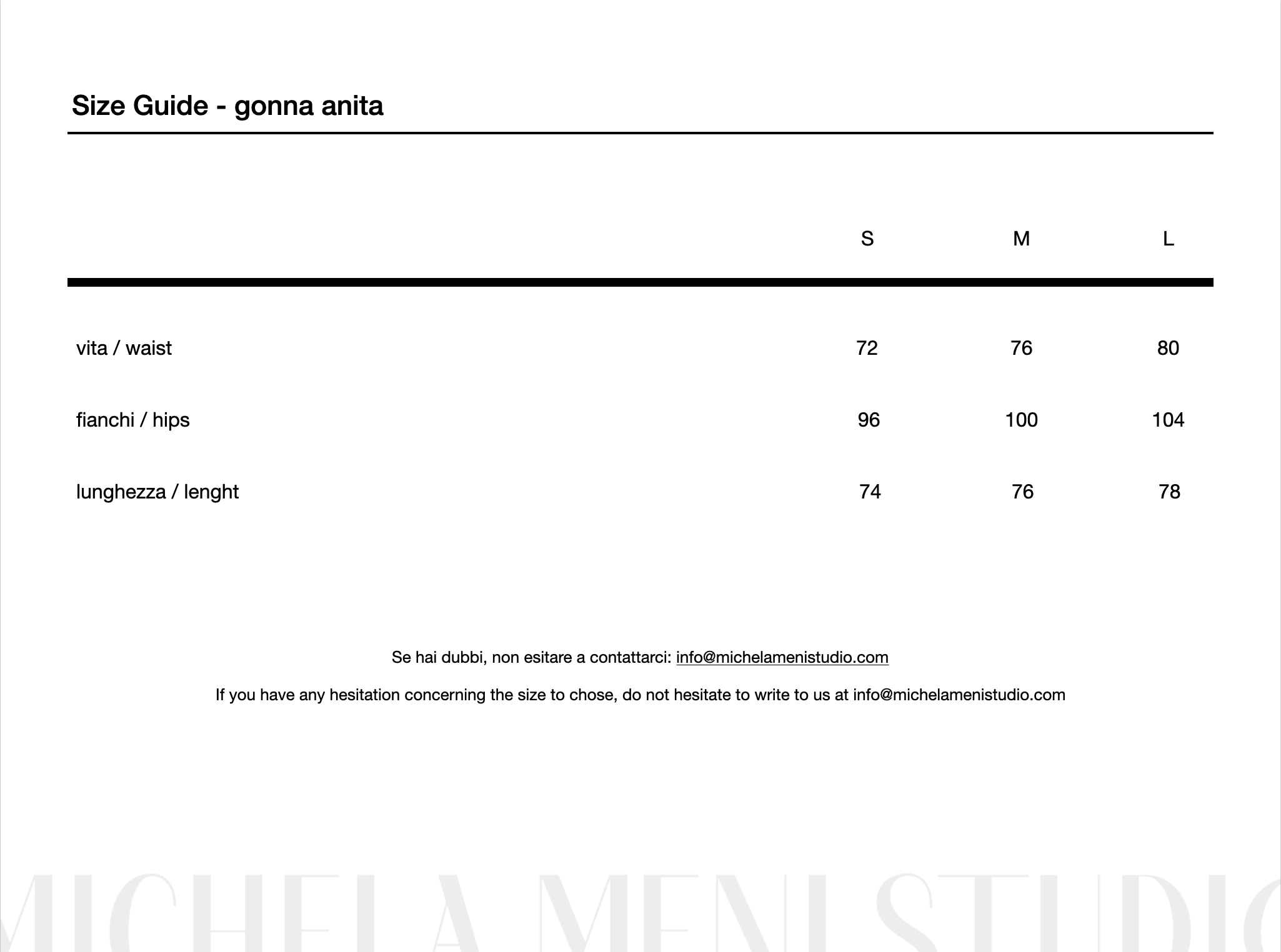 Size Guide - gonna anita

| | S | M | L |
|---|---|---|---|
| vita / waist | 72 | 76 | 80 |
| fianchi / hips | 96 | 100 | 104 |
| lunghezza / lenght | 74 | 76 | 78 |

Se hai dubbi, non esitare a contattarci: info@michelamenistudio.com

If you have any hesitation concerning the size to chose, do not hesitate to write to us at info@michelamenistudio.com

MICHELA MENI STUDIO